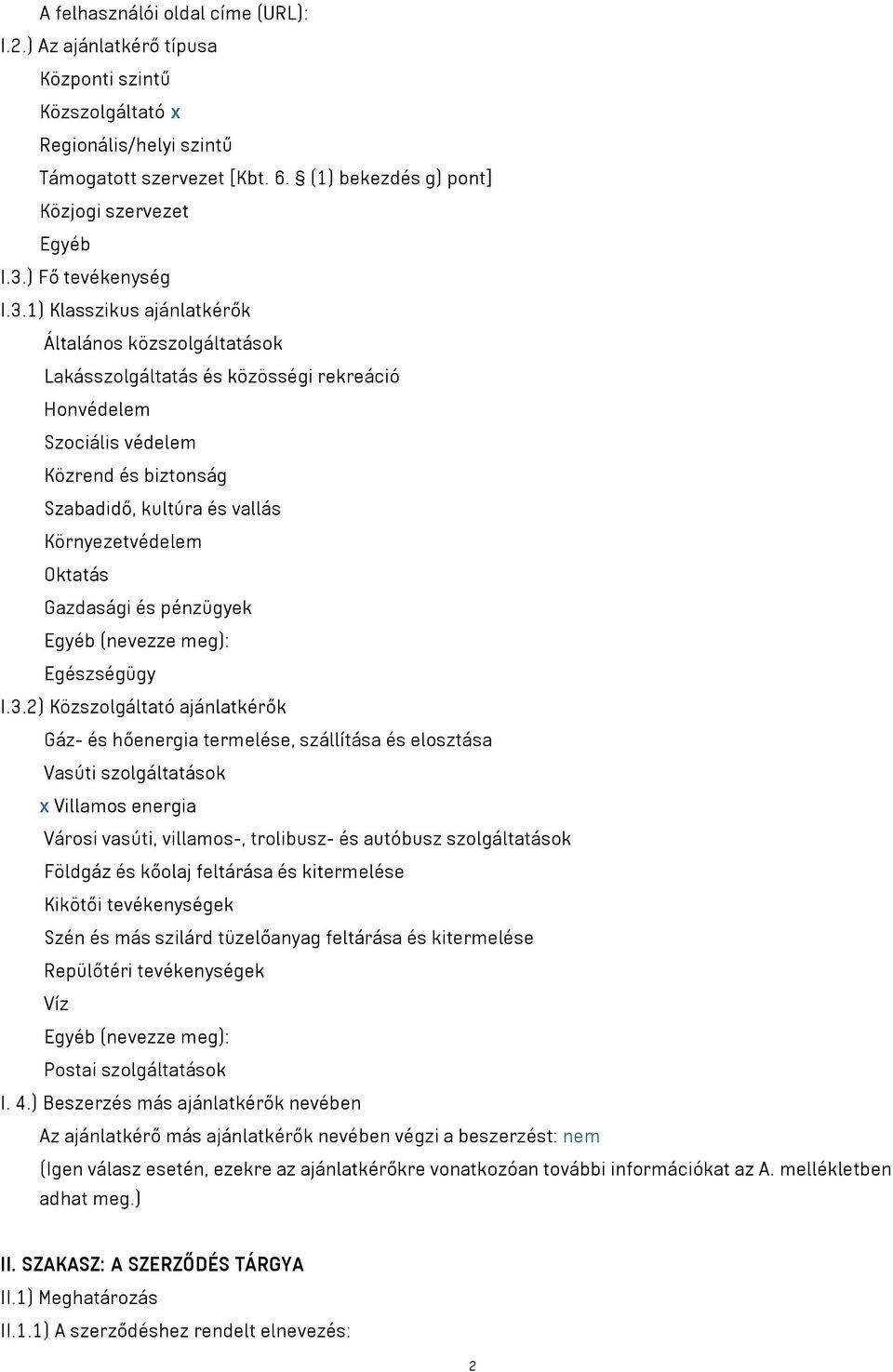 A felhasználói oldal címe (URL):
I.2.) Az ajánlatkérő típusa
Központi szintű
Közszolgáltató x
Regionális/helyi szintű
Támogatott szervezet [Kbt. 6. § (1) bekezdés g) pont]
Közjogi szervezet
Egyéb
I.3.) Fő tevékenység
I.3.1) Klasszikus ajánlatkérők
Általános közszolgáltatások
Lakásszolgáltatás és közösségi rekreáció
Honvédelem
Szociális védelem
Közrend és biztonság
Szabadidő, kultúra és vallás
Környezetvédelem
Oktatás
Gazdasági és pénzügyek
Egyéb (nevezze meg):
Egészségügy
I.3.2) Közszolgáltató ajánlatkérők
Gáz- és hőenergia termelése, szállítása és elosztása
Vasúti szolgáltatások
x Villamos energia
Városi vasúti, villamos-, trolibusz- és autóbusz szolgáltatások
Földgáz és kőolaj feltárása és kitermelése
Kikötői tevékenységek
Szén és más szilárd tüzelőanyag feltárása és kitermelése
Repülőtéri tevékenységek
Víz
Egyéb (nevezze meg):
Postai szolgáltatások
I. 4.) Beszerzés más ajánlatkérők nevében
Az ajánlatkérő más ajánlatkérők nevében végzi a beszerzést: nem
(Igen válasz esetén, ezekre az ajánlatkérőkre vonatkozóan további információkat az A. mellékletben adhat meg.)

II. SZAKASZ: A SZERZŐDÉS TÁRGYA
II.1) Meghatározás
II.1.1) A szerződéshez rendelt elnevezés:

2